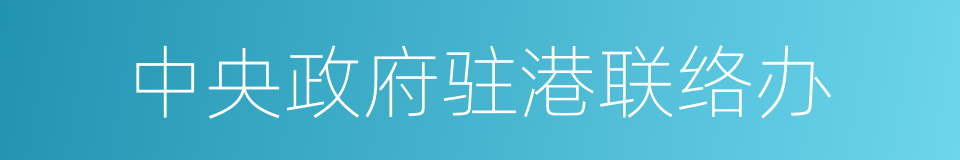 中央政府驻港联络办